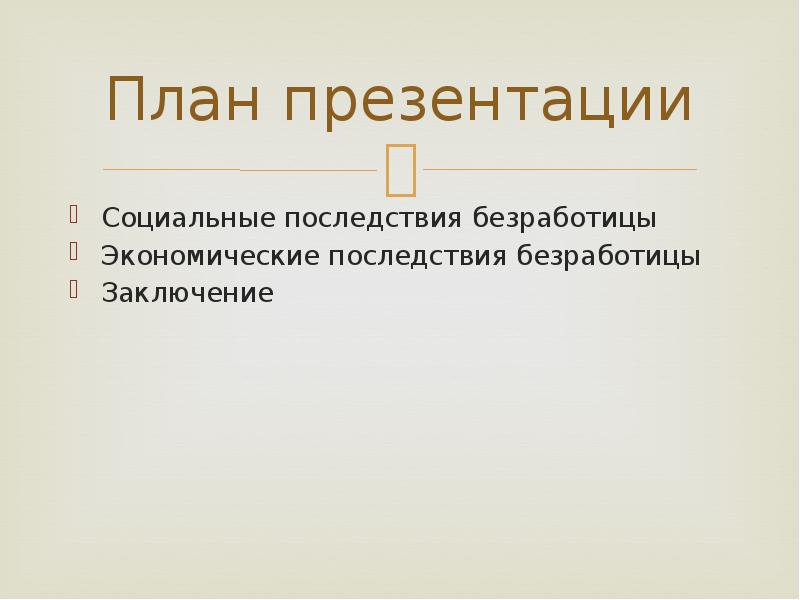 План презентации

Социальные последствия безработицы
Экономические последствия безработицы
Заключение